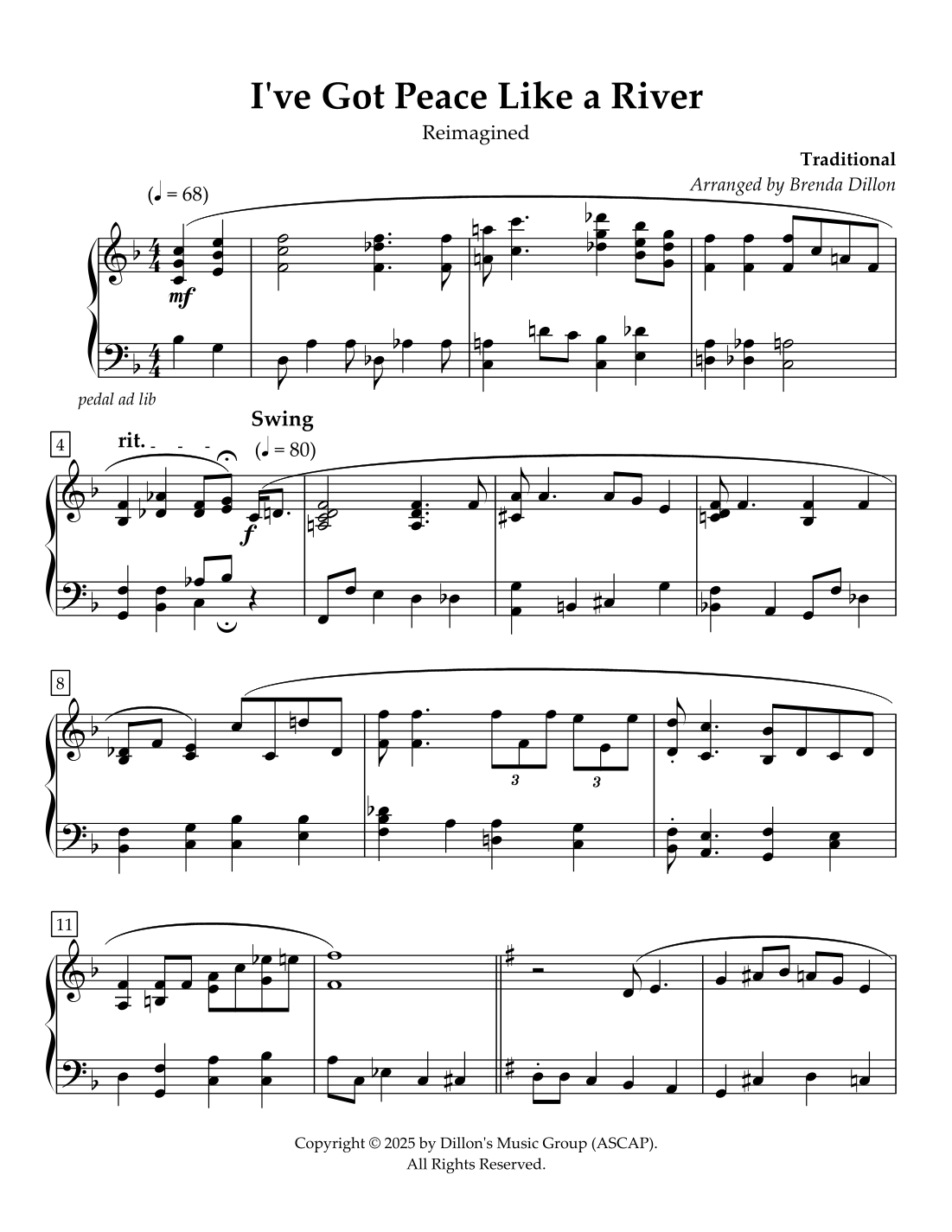 I've Got Peace Like a River

Reimagined

Traditional

Arranged by Brenda Dillon

(♩ = 68)

mf

pedal ad lib

4

rit.

Swing

(♩ = 80)

f

8

3

3

11

Copyright © 2025 by Dillon's Music Group (ASCAP).
All Rights Reserved.